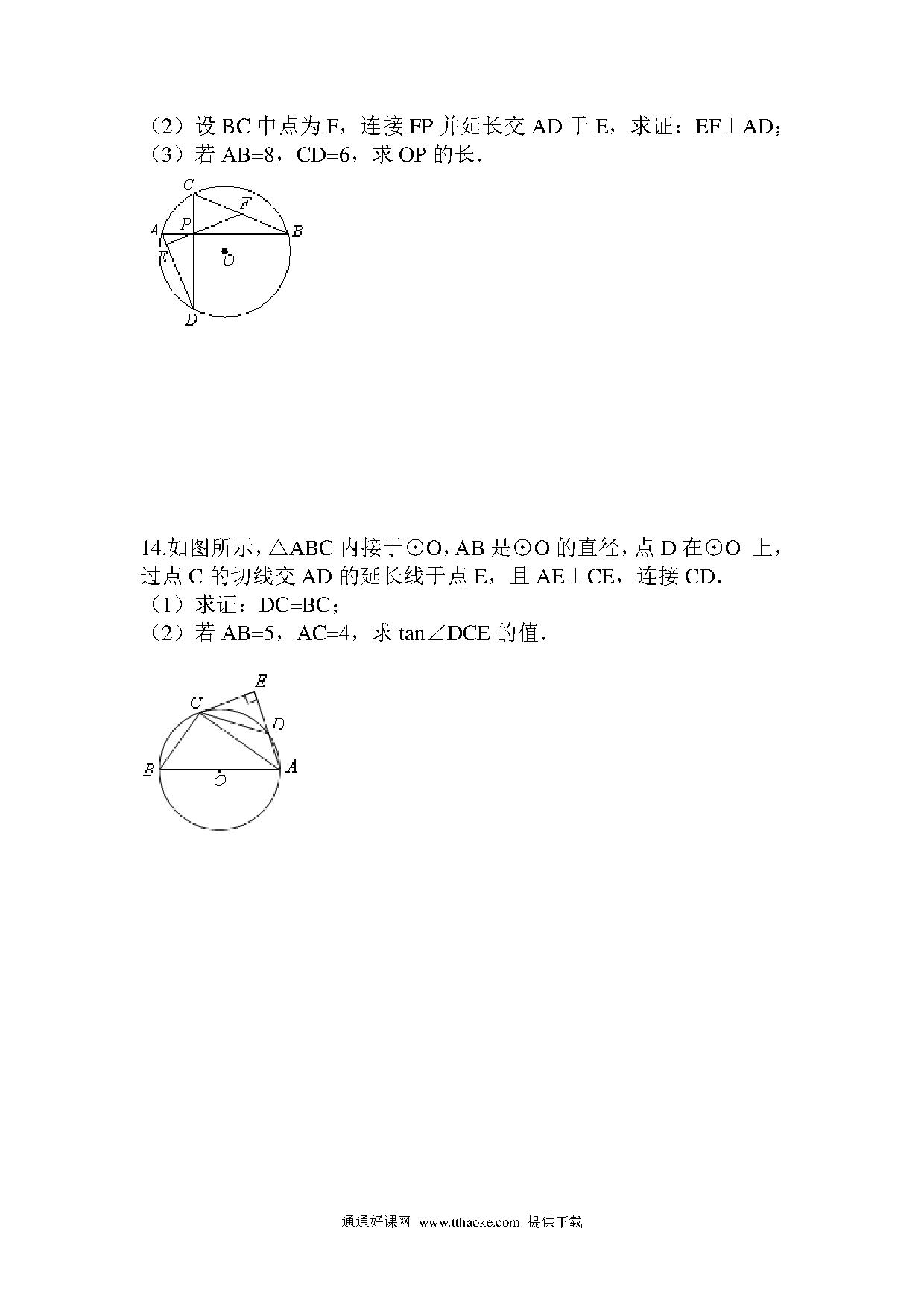 （2）设 BC 中点为 F，连接 FP 并延长交 AD 于 E，求证：EF⊥AD；
（3）若 AB=8，CD=6，求 OP 的长.

C
F
A
P
B
E
O
D

14.如图所示，△ABC 内接于⊙O，AB 是⊙O 的直径，点 D 在⊙O 上，过点 C 的切线交 AD 的延长线于点 E，且 AE⊥CE，连接 CD.
（1）求证：DC=BC；
（2）若 AB=5，AC=4，求 tan∠DCE 的值.

E
C
D
B
O
A

通通好课网 www.tthaoke.com 提供下载